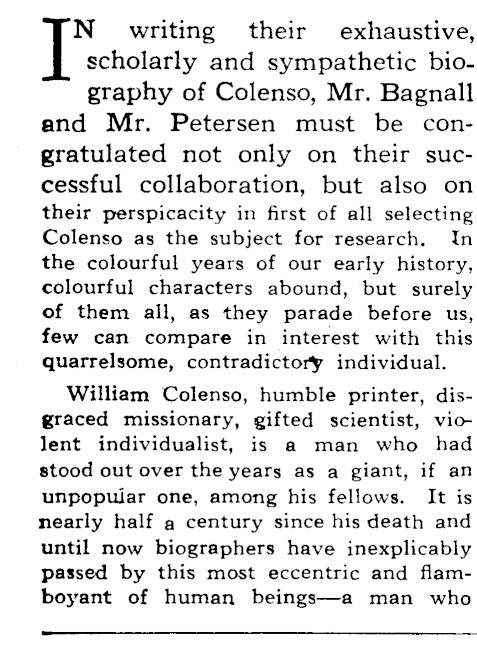 IN writing their exhaustive, scholarly and sympathetic biography of Colenso, Mr. Bagnall and Mr. Petersen must be congratulated not only on their successful collaboration, but also on their perspicacity in first of all selecting Colenso as the subject for research. In the colourful years of our early history, colourful characters abound, but surely of them all, as they parade before us, few can compare in interest with this quarrelsome, contradictory individual.

William Colenso, humble printer, disgraced missionary, gifted scientist, violent individualist, is a man who had stood out over the years as a giant, if an unpopular one, among his fellows. It is nearly half a century since his death and until now biographers have inexplicably passed by this most eccentric and flamboyant of human beings—a man who